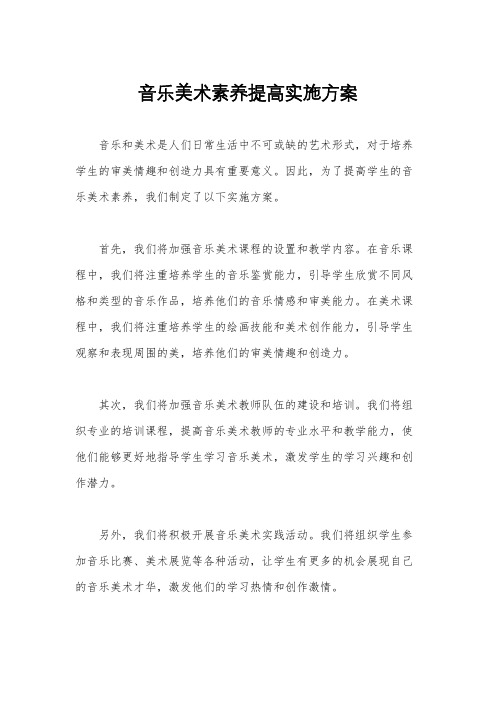 音乐美术素养提高实施方案

音乐和美术是人们日常生活中不可或缺的艺术形式，对于培养学生的审美情趣和创造力具有重要意义。因此，为了提高学生的音乐美术素养，我们制定了以下实施方案。

首先，我们将加强音乐美术课程的设置和教学内容。在音乐课程中，我们将注重培养学生的音乐鉴赏能力，引导学生欣赏不同风格和类型的音乐作品，培养他们的音乐情感和审美能力。在美术课程中，我们将注重培养学生的绘画技能和美术创作能力，引导学生观察和表现周围的美，培养他们的审美情趣和创造力。

其次，我们将加强音乐美术教师队伍的建设和培训。我们将组织专业的培训课程，提高音乐美术教师的专业水平和教学能力，使他们能够更好地指导学生学习音乐美术，激发学生的学习兴趣和创作潜力。

另外，我们将积极开展音乐美术实践活动。我们将组织学生参加音乐比赛、美术展览等各种活动，让学生有更多的机会展现自己的音乐美术才华，激发他们的学习热情和创作激情。